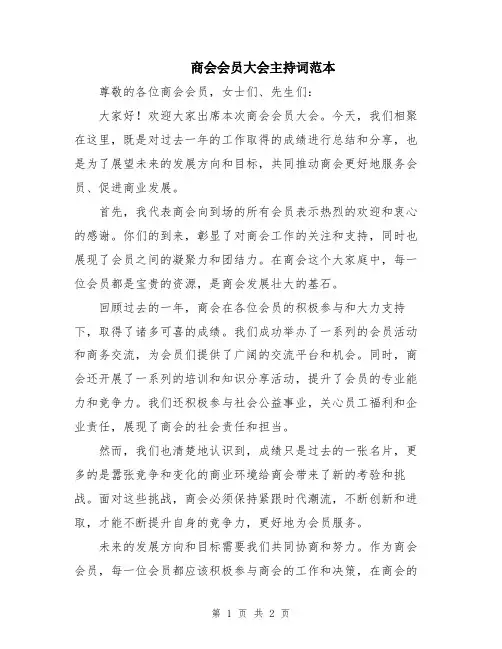 商会会员大会主持词范本

尊敬的各位商会会员，女士们、先生们：

大家好！欢迎大家出席本次商会会员大会。今天，我们相聚在这里，既是对过去一年的工作取得的成绩进行总结和分享，也是为了展望未来的发展方向和目标，共同推动商会更好地服务会员、促进商业发展。

首先，我代表商会向到场的所有会员表示热烈的欢迎和衷心的感谢。你们的到来，彰显了对商会工作的关注和支持，同时也展现了会员之间的凝聚力和团结力。在商会这个大家庭中，每一位会员都是宝贵的资源，是商会发展壮大的基石。

回顾过去的一年，商会在各位会员的积极参与和大力支持下，取得了诸多可喜的成绩。我们成功举办了一系列的会员活动和商务交流，为会员们提供了广阔的交流平台和机会。同时，商会还开展了一系列的培训和知识分享活动，提升了会员的专业能力和竞争力。我们还积极参与社会公益事业，关心员工福利和企业责任，展现了商会的社会责任和担当。

然而，我们也清楚地认识到，成绩只是过去的一张名片，更多的是嚣张竞争和变化的商业环境给商会带来了新的考验和挑战。面对这些挑战，商会必须保持紧跟时代潮流，不断创新和进取，才能不断提升自身的竞争力，更好地为会员服务。

未来的发展方向和目标需要我们共同协商和努力。作为商会会员，每一位会员都应该积极参与商会的工作和决策，在商会的

第 1 页 共 2 页